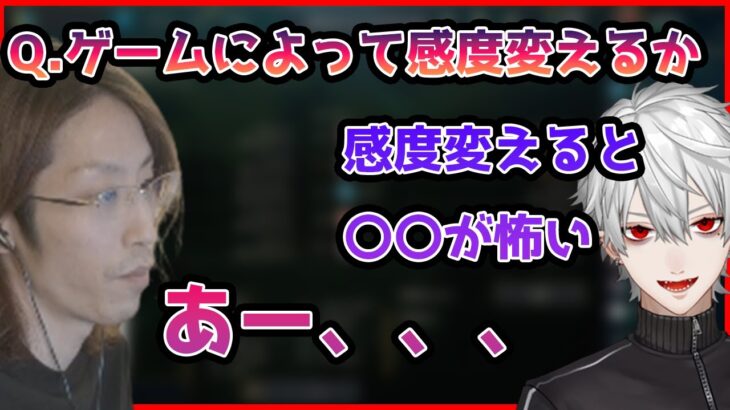 Q.ゲームによって感度変えるか

感度変えると

〇〇が怖い

あー、、、